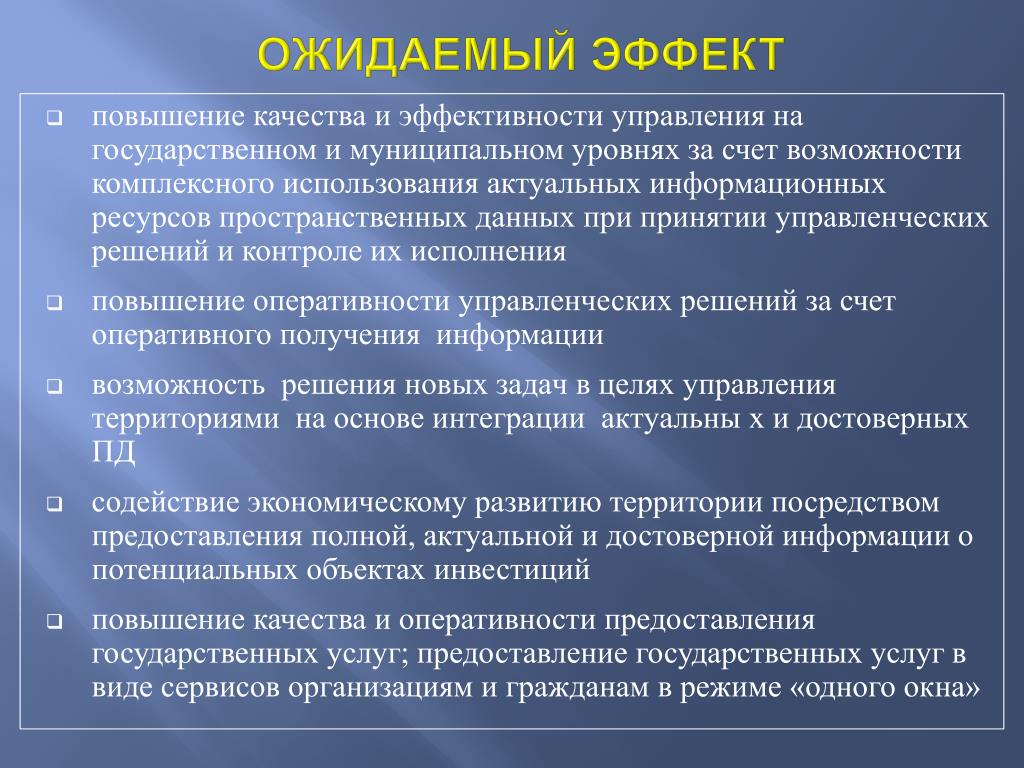 ОЖИДАЕМЫЙ ЭФФЕКТ

❑ повышение качества и эффективности управления на государственном и муниципальном уровнях за счет возможности комплексного использования актуальных информационных ресурсов пространственных данных при принятии управленческих решений и контроле их исполнения

❑ повышение оперативности управленческих решений за счет оперативного получения информации

❑ возможность решения новых задач в целях управления территориями на основе интеграции актуальны х и достоверных ПД

❑ содействие экономическому развитию территории посредством предоставления полной, актуальной и достоверной информации о потенциальных объектах инвестиций

❑ повышение качества и оперативности предоставления государственных услуг; предоставление государственных услуг в виде сервисов организациям и гражданам в режиме «одного окна»